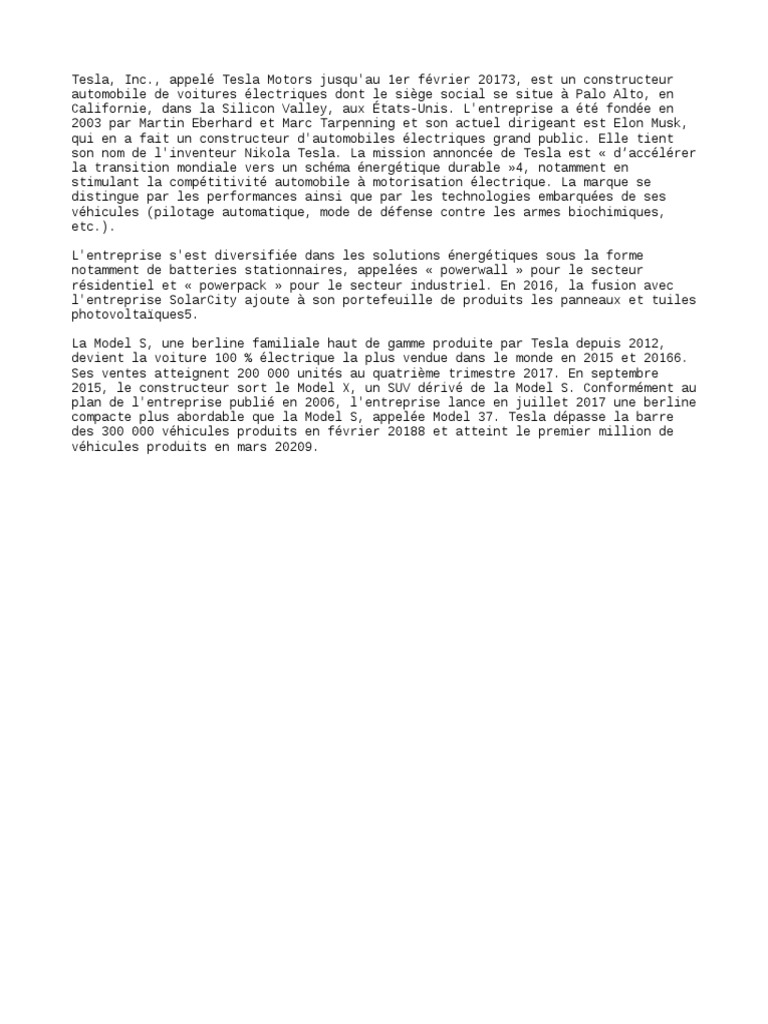 Tesla, Inc., appelé Tesla Motors jusqu'au 1er février 20173, est un constructeur automobile de voitures électriques dont le siège social se situe à Palo Alto, en Californie, dans la Silicon Valley, aux États-Unis. L'entreprise a été fondée en 2003 par Martin Eberhard et Marc Tarpenning et son actuel dirigeant est Elon Musk, qui en a fait un constructeur d'automobiles électriques grand public. Elle tient son nom de l'inventeur Nikola Tesla. La mission annoncée de Tesla est « d'accélérer la transition mondiale vers un schéma énergétique durable »4, notamment en stimulant la compétitivité automobile à motorisation électrique. La marque se distingue par les performances ainsi que par les technologies embarquées de ses véhicules (pilotage automatique, mode de défense contre les armes biochimiques, etc.).

L'entreprise s'est diversifiée dans les solutions énergétiques sous la forme notamment de batteries stationnaires, appelées « powerwall » pour le secteur résidentiel et « powerpack » pour le secteur industriel. En 2016, la fusion avec l'entreprise SolarCity ajoute à son portefeuille de produits les panneaux et tuiles photovoltaïques5.

La Model S, une berline familiale haut de gamme produite par Tesla depuis 2012, devient la voiture 100 % électrique la plus vendue dans le monde en 2015 et 20166. Ses ventes atteignent 200 000 unités au quatrième trimestre 2017. En septembre 2015, le constructeur sort le Model X, un SUV dérivé de la Model S. Conformément au plan de l'entreprise publié en 2006, l'entreprise lance en juillet 2017 une berline compacte plus abordable que la Model S, appelée Model 37. Tesla dépasse la barre des 300 000 véhicules produits en février 20188 et atteint le premier million de véhicules produits en mars 20209.